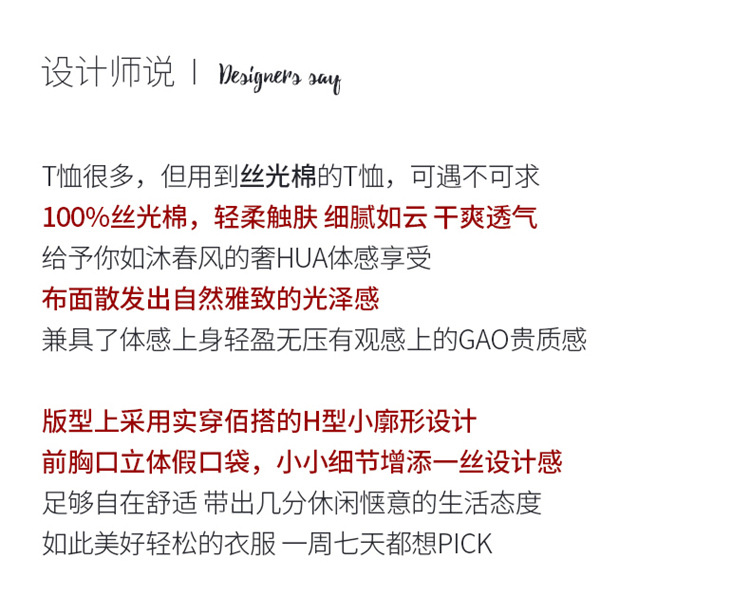 设计师说 | Designers say

T恤很多，但用到丝光棉的T恤，可遇不可求
100%丝光棉，轻柔触肤 细腻如云 干爽透气
给予你如沐春风的奢HUA体感享受
布面散发出自然雅致的光泽感
兼具了体感上身轻盈无压有观感上的GAO贵质感

版型上采用实穿佰搭的H型小廓形设计
前胸口立体假口袋，小小细节增添一丝设计感
足够自在舒适 带出几分休闲惬意的生活态度
如此美好轻松的衣服 一周七天都想PICK